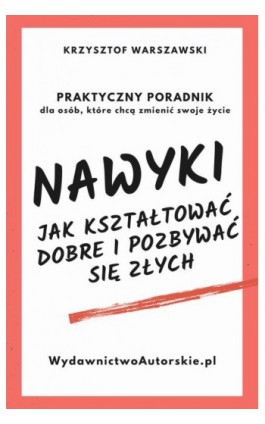 KRZYSZTOF WARSZAWSKI

PRAKTYCZNY PORADNIK
dla osób, które chcą zmienić swoje życie

NAWYKI

JAK KSZTAŁTOWAĆ DOBRE I POZBYWAĆ SIĘ ZŁYCH

WydawnictwoAutorskie.pl